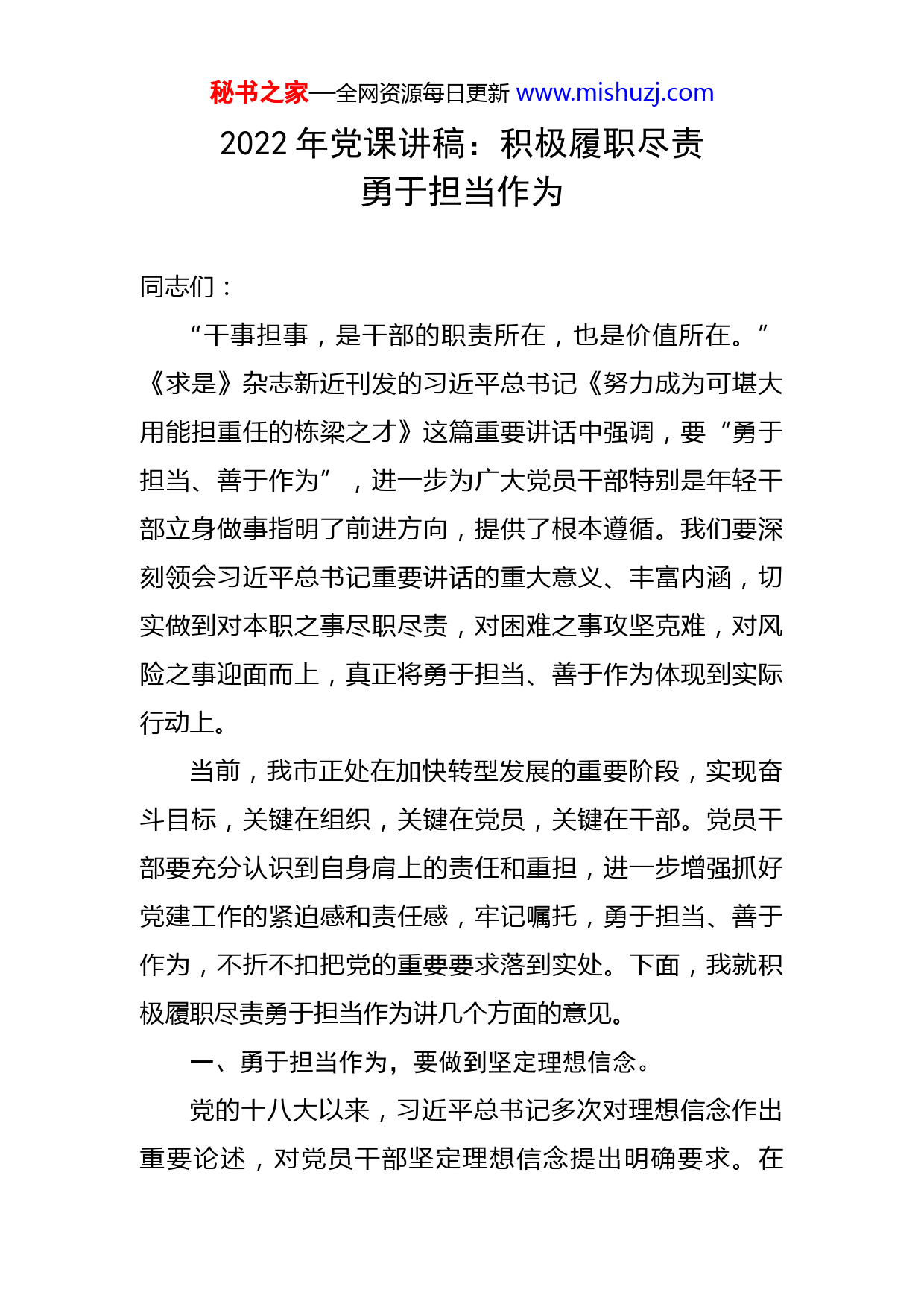 秘书之家—全网资源每日更新 www.mishuzj.com

2022 年党课讲稿：积极履职尽责
勇于担当作为

同志们：

“干事担事，是干部的职责所在，也是价值所在。”《求是》杂志新近刊发的习近平总书记《努力成为可堪大用能担重任的栋梁之才》这篇重要讲话中强调，要“勇于担当、善于作为”，进一步为广大党员干部特别是年轻干部立身做事指明了前进方向，提供了根本遵循。我们要深刻领会习近平总书记重要讲话的重大意义、丰富内涵，切实做到对本职之事尽职尽责，对困难之事攻坚克难，对风险之事迎面而上，真正将勇于担当、善于作为体现到实际行动上。

当前，我市正处在加快转型发展的重要阶段，实现奋斗目标，关键在组织，关键在党员，关键在干部。党员干部要充分认识到自身肩上的责任和重担，进一步增强抓好党建工作的紧迫感和责任感，牢记嘱托，勇于担当、善于作为，不折不扣把党的重要要求落到实处。下面，我就积极履职尽责勇于担当作为讲几个方面的意见。

一、勇于担当作为，要做到坚定理想信念。

党的十八大以来，习近平总书记多次对理想信念作出重要论述，对党员干部坚定理想信念提出明确要求。在